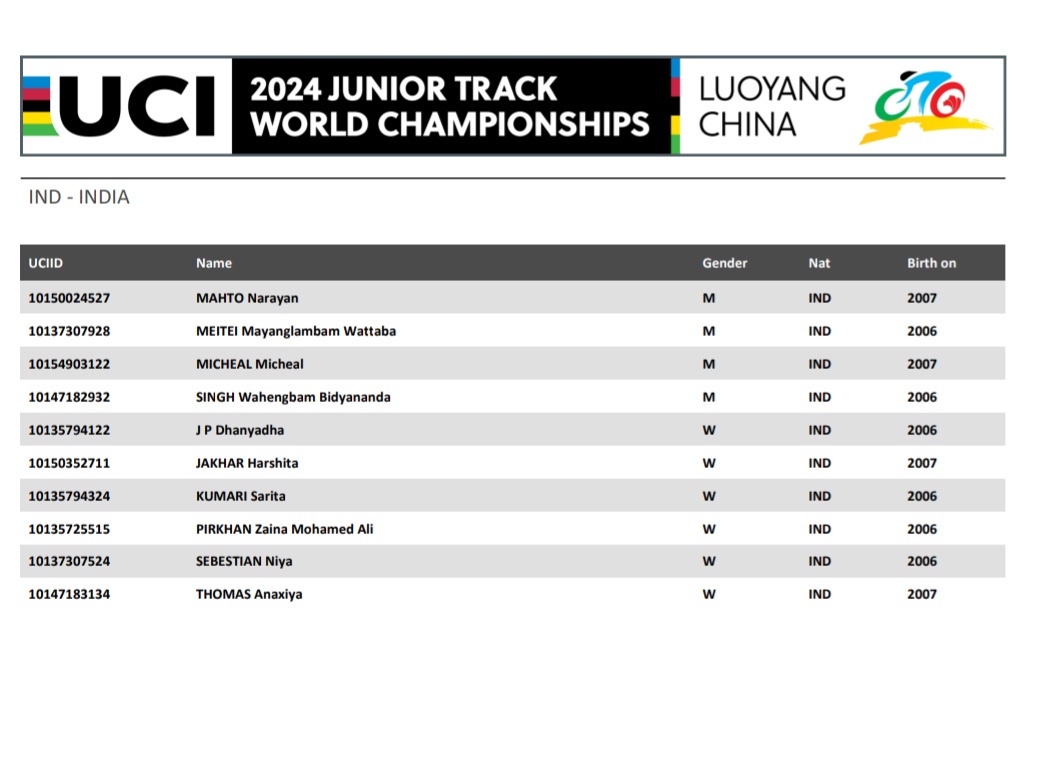 UCI 2024 JUNIOR TRACK WORLD CHAMPIONSHIPS

LUOYANG CHINA

IND - INDIA

| UCIID | Name | Gender | Nat | Birth on |
|---|---|---|---|---|
| 10150024527 | MAHTO Narayan | M | IND | 2007 |
| 10137307928 | MEITEI Mayanglambam Wattaba | M | IND | 2006 |
| 10154903122 | MICHEAL Micheal | M | IND | 2007 |
| 10147182932 | SINGH Wahengbam Bidyananda | M | IND | 2006 |
| 10135794122 | J P Dhanyadha | W | IND | 2006 |
| 10150352711 | JAKHAR Harshita | W | IND | 2007 |
| 10135794324 | KUMARI Sarita | W | IND | 2006 |
| 10135725515 | PIRKHAN Zaina Mohamed Ali | W | IND | 2006 |
| 10137307524 | SEBESTIAN Niya | W | IND | 2006 |
| 10147183134 | THOMAS Anaxiya | W | IND | 2007 |